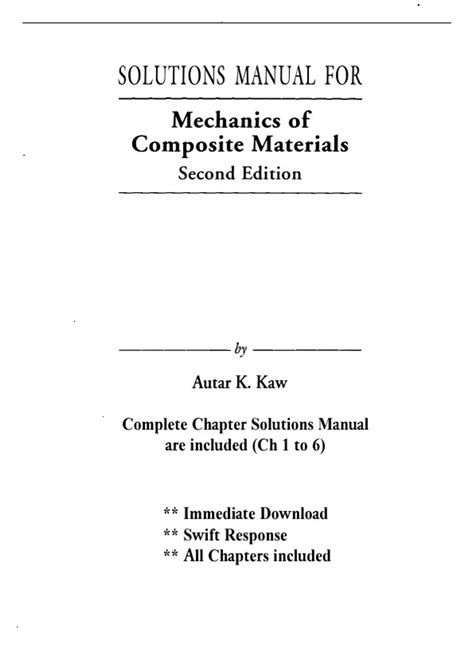 SOLUTIONS MANUAL FOR

Mechanics of Composite Materials
Second Edition

by

Autar K. Kaw

Complete Chapter Solutions Manual are included (Ch 1 to 6)

** Immediate Download
** Swift Response
** All Chapters included